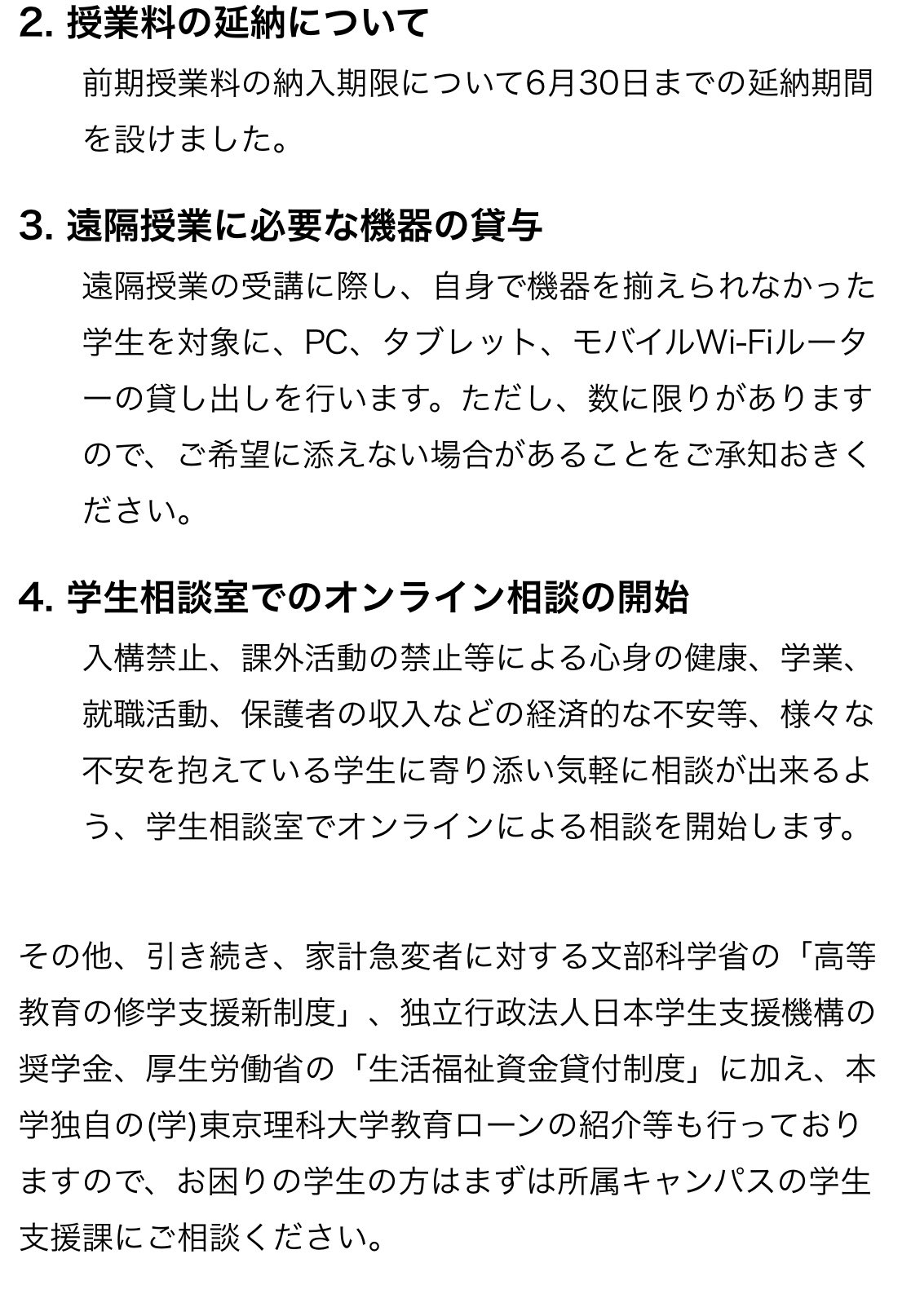 2. 授業料の延納について

前期授業料の納入期限について6月30日までの延納期間を設けました。

3. 遠隔授業に必要な機器の貸与

遠隔授業の受講に際し、自身で機器を揃えられなかった学生を対象に、PC、タブレット、モバイルWi-Fiルーターの貸し出しを行います。ただし、数に限りがありますので、ご希望に添えない場合があることをご承知おきください。

4. 学生相談室でのオンライン相談の開始

入構禁止、課外活動の禁止等による心身の健康、学業、就職活動、保護者の収入などの経済的な不安等、様々な不安を抱えている学生に寄り添い気軽に相談が出来るよう、学生相談室でオンラインによる相談を開始します。

その他、引き続き、家計急変者に対する文部科学省の「高等教育の修学支援新制度」、独立行政法人日本学生支援機構の奨学金、厚生労働省の「生活福祉資金貸付制度」に加え、本学独自の(学)東京理科大学教育ローンの紹介等も行っておりますので、お困りの学生の方はまずは所属キャンパスの学生支援課にご相談ください。